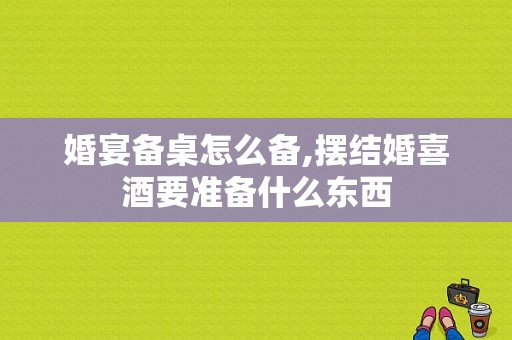 婚宴备桌怎么备,摆结婚喜酒要准备什么东西